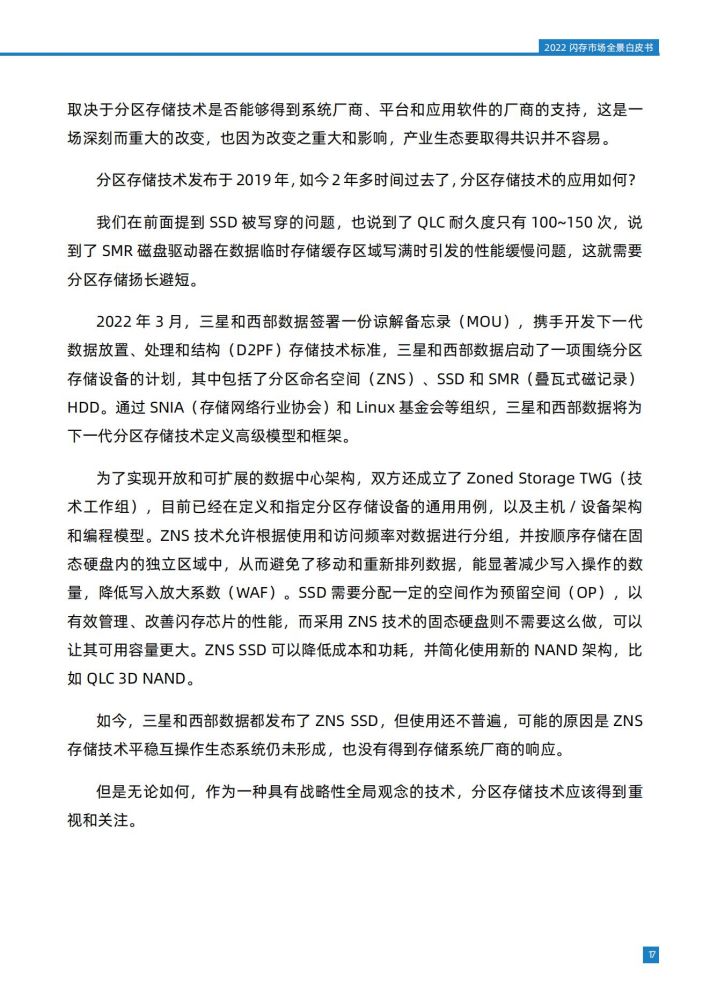 2022 闪存市场全景白皮书

取决于分区存储技术是否能够得到系统厂商、平台和应用软件的厂商的支持，这是一场深刻而重大的改变，也因为改变之重大和影响，产业生态要取得共识并不容易。

分区存储技术发布于 2019 年，如今 2 年多时间过去了，分区存储技术的应用如何？

我们在前面提到 SSD 被写穿的问题，也说到了 QLC 耐久度只有 100~150 次，说到了 SMR 磁盘驱动器在数据临时存储缓存区域写满时引发的性能缓慢问题，这就需要分区存储扬长避短。

2022 年 3 月，三星和西部数据签署一份谅解备忘录（MOU），携手开发下一代数据放置、处理和结构（D2PF）存储技术标准，三星和西部数据启动了一项围绕分区存储设备的计划，其中包括了分区命名空间（ZNS）、SSD 和 SMR（叠瓦式磁记录）HDD。通过 SNIA（存储网络行业协会）和 Linux 基金会等组织，三星和西部数据将为下一代分区存储技术定义高级模型和框架。

为了实现开放和可扩展的数据中心架构，双方还成立了 Zoned Storage TWG（技术工作组），目前已经在定义和指定分区存储设备的通用用例，以及主机 / 设备架构和编程模型。ZNS 技术允许根据使用和访问频率对数据进行分组，并按顺序存储在固态硬盘内的独立区域中，从而避免了移动和重新排列数据，能显著减少写入操作的数量，降低写入放大系数（WAF）。SSD 需要分配一定的空间作为预留空间（OP），以有效管理、改善闪存芯片的性能，而采用 ZNS 技术的固态硬盘则不需要这么做，可以让其可用容量更大。ZNS SSD 可以降低成本和功耗，并简化使用新的 NAND 架构，比如 QLC 3D NAND。

如今，三星和西部数据都发布了 ZNS SSD，但使用还不普遍，可能的原因是 ZNS 存储技术平稳互操作生态系统仍未形成，也没有得到存储系统厂商的响应。

但是无论如何，作为一种具有战略性全局观念的技术，分区存储技术应该得到重视和关注。

17